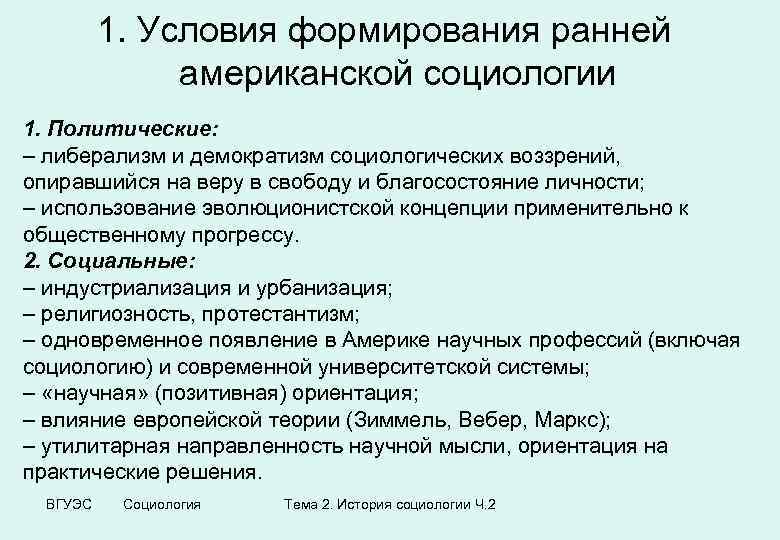 1. Условия формирования ранней американской социологии

1. Политические:
– либерализм и демократизм социологических воззрений, опиравшийся на веру в свободу и благосостояние личности;
– использование эволюционистской концепции применительно к общественному прогрессу.
2. Социальные:
– индустриализация и урбанизация;
– религиозность, протестантизм;
– одновременное появление в Америке научных профессий (включая социологию) и современной университетской системы;
– «научная» (позитивная) ориентация;
– влияние европейской теории (Зиммель, Вебер, Маркс);
– утилитарная направленность научной мысли, ориентация на практические решения.

ВГУЭС Социология Тема 2. История социологии Ч.2